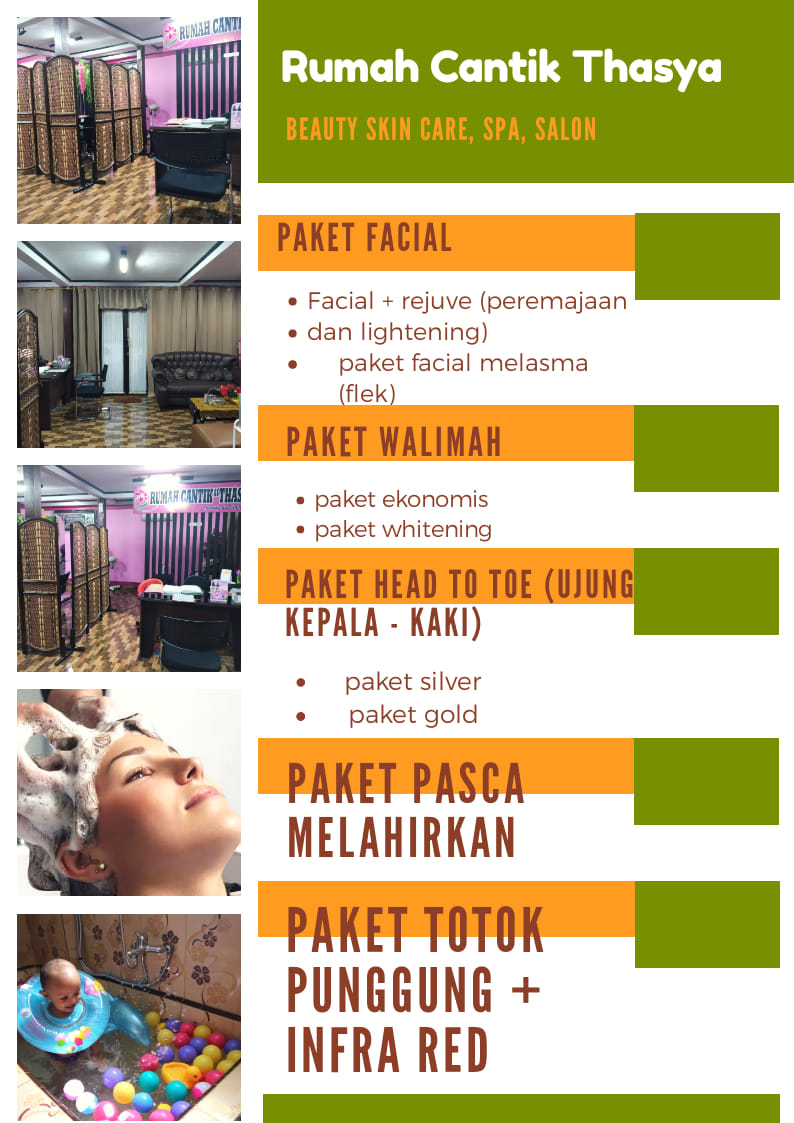 Rumah Cantik Thasya

BEAUTY SKIN CARE, SPA, SALON

PAKET FACIAL

• Facial + rejuve (peremajaan
• dan lightening)
• paket facial melasma (flek)

PAKET WALIMAH

• paket ekonomis
• paket whitening

PAKET HEAD TO TOE (UJUNG KEPALA - KAKI)

• paket silver
• paket gold

PAKET PASCA MELAHIRKAN

PAKET TOTOK PUNGGUNG + INFRA RED